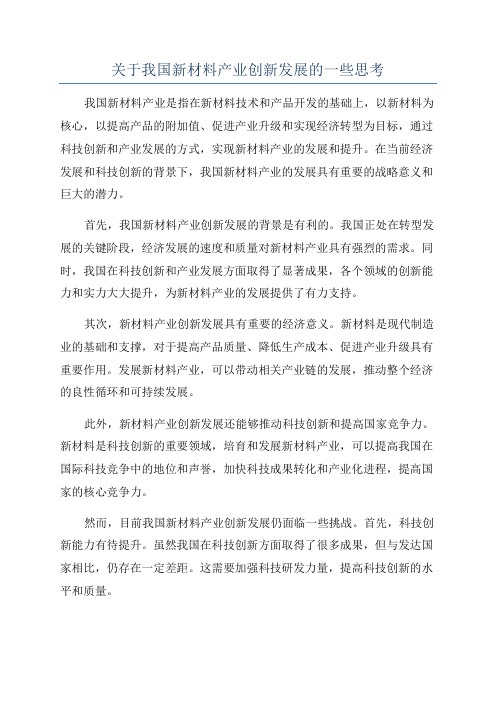 关于我国新材料产业创新发展的一些思考

我国新材料产业是指在新材料技术和产品开发的基础上，以新材料为核心，以提高产品的附加值、促进产业升级和实现经济转型为目标，通过科技创新和产业发展的方式，实现新材料产业的发展和提升。在当前经济发展和科技创新的背景下，我国新材料产业的发展具有重要的战略意义和巨大的潜力。

首先，我国新材料产业创新发展的背景是有利的。我国正处在转型发展的关键阶段，经济发展的速度和质量对新材料产业具有强烈的需求。同时，我国在科技创新和产业发展方面取得了显著成果，各个领域的创新能力和实力大大提升，为新材料产业的发展提供了有力支持。

其次，新材料产业创新发展具有重要的经济意义。新材料是现代制造业的基础和支撑，对于提高产品质量、降低生产成本、促进产业升级具有重要作用。发展新材料产业，可以带动相关产业链的发展，推动整个经济的良性循环和可持续发展。

此外，新材料产业创新发展还能够推动科技创新和提高国家竞争力。新材料是科技创新的重要领域，培育和发展新材料产业，可以提高我国在国际科技竞争中的地位和声誉，加快科技成果转化和产业化进程，提高国家的核心竞争力。

然而，目前我国新材料产业创新发展仍面临一些挑战。首先，科技创新能力有待提升。虽然我国在科技创新方面取得了很多成果，但与发达国家相比，仍存在一定差距。这需要加强科技研发力量，提高科技创新的水平和质量。